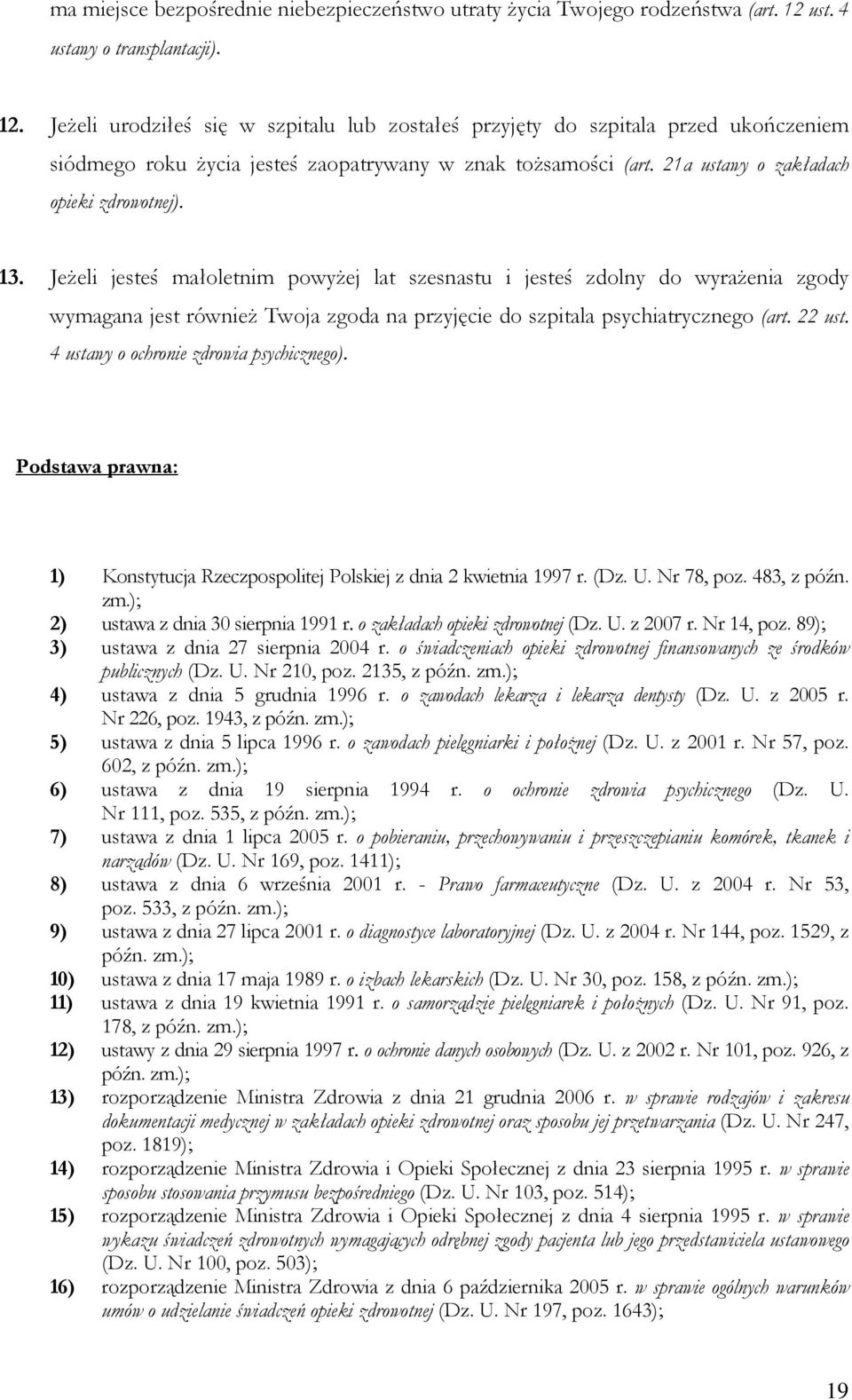 ma miejsce bezpośrednie niebezpieczeństwo utraty życia Twojego rodzeństwa (art. 12 ust. 4 ustawy o transplantacji).

12. Jeżeli urodziłeś się w szpitalu lub zostałeś przyjęty do szpitala przed ukończeniem siódmego roku życia jesteś zaopatrywany w znak tożsamości (art. 21a ustawy o zakładach opieki zdrowotnej).

13. Jeżeli jesteś małoletnim powyżej lat szesnastu i jesteś zdolny do wyrażenia zgody wymagana jest również Twoja zgoda na przyjęcie do szpitala psychiatrycznego (art. 22 ust. 4 ustawy o ochronie zdrowia psychicznego).

Podstawa prawna:

1) Konstytucja Rzeczpospolitej Polskiej z dnia 2 kwietnia 1997 r. (Dz. U. Nr 78, poz. 483, z późn. zm.);
2) ustawa z dnia 30 sierpnia 1991 r. o zakładach opieki zdrowotnej (Dz. U. z 2007 r. Nr 14, poz. 89);
3) ustawa z dnia 27 sierpnia 2004 r. o świadczeniach opieki zdrowotnej finansowanych ze środków publicznych (Dz. U. Nr 210, poz. 2135, z późn. zm.);
4) ustawa z dnia 5 grudnia 1996 r. o zawodach lekarza i lekarza dentysty (Dz. U. z 2005 r. Nr 226, poz. 1943, z późn. zm.);
5) ustawa z dnia 5 lipca 1996 r. o zawodach pielęgniarki i położnej (Dz. U. z 2001 r. Nr 57, poz. 602, z późn. zm.);
6) ustawa z dnia 19 sierpnia 1994 r. o ochronie zdrowia psychicznego (Dz. U. Nr 111, poz. 535, z późn. zm.);
7) ustawa z dnia 1 lipca 2005 r. o pobieraniu, przechowywaniu i przeszczepianiu komórek, tkanek i narządów (Dz. U. Nr 169, poz. 1411);
8) ustawa z dnia 6 września 2001 r. - Prawo farmaceutyczne (Dz. U. z 2004 r. Nr 53, poz. 533, z późn. zm.);
9) ustawa z dnia 27 lipca 2001 r. o diagnostyce laboratoryjnej (Dz. U. z 2004 r. Nr 144, poz. 1529, z późn. zm.);
10) ustawa z dnia 17 maja 1989 r. o izbach lekarskich (Dz. U. Nr 30, poz. 158, z późn. zm.);
11) ustawa z dnia 19 kwietnia 1991 r. o samorządzie pielęgniarek i położnych (Dz. U. Nr 91, poz. 178, z późn. zm.);
12) ustawy z dnia 29 sierpnia 1997 r. o ochronie danych osobowych (Dz. U. z 2002 r. Nr 101, poz. 926, z późn. zm.);
13) rozporządzenie Ministra Zdrowia z dnia 21 grudnia 2006 r. w sprawie rodzajów i zakresu dokumentacji medycznej w zakładach opieki zdrowotnej oraz sposobu jej przetwarzania (Dz. U. Nr 247, poz. 1819);
14) rozporządzenie Ministra Zdrowia i Opieki Społecznej z dnia 23 sierpnia 1995 r. w sprawie sposobu stosowania przymusu bezpośredniego (Dz. U. Nr 103, poz. 514);
15) rozporządzenie Ministra Zdrowia i Opieki Społecznej z dnia 4 sierpnia 1995 r. w sprawie wykazu świadczeń zdrowotnych wymagających odrębnej zgody pacjenta lub jego przedstawiciela ustawowego (Dz. U. Nr 100, poz. 503);
16) rozporządzenie Ministra Zdrowia z dnia 6 października 2005 r. w sprawie ogólnych warunków umów o udzielanie świadczeń opieki zdrowotnej (Dz. U. Nr 197, poz. 1643);

19